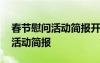 春节慰问活动简报开
活动简报